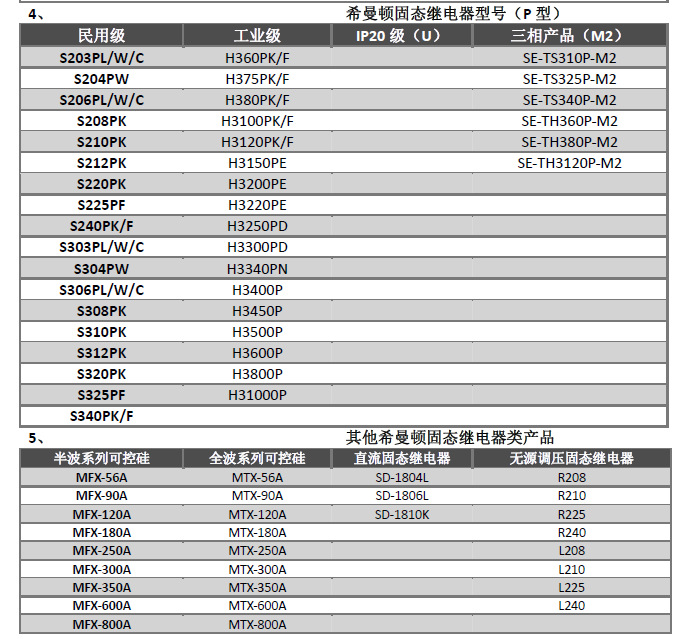 4、 希曼顿固态继电器型号（P 型）

| 民用级 | 工业级 | IP20 级（U） | 三相产品（M2） |
|---|---|---|---|
| S203PL/W/C | H360PK/F | | SE-TS310P-M2 |
| S204PW | H375PK/F | | SE-TS325P-M2 |
| S206PL/W/C | H380PK/F | | SE-TS340P-M2 |
| S208PK | H3100PK/F | | SE-TH360P-M2 |
| S210PK | H3120PK/F | | SE-TH380P-M2 |
| S212PK | H3150PE | | SE-TH3120P-M2 |
| S220PK | H3200PE | | |
| S225PF | H3220PE | | |
| S240PK/F | H3250PD | | |
| S303PL/W/C | H3300PD | | |
| S304PW | H3340PN | | |
| S306PL/W/C | H3400P | | |
| S308PK | H3450P | | |
| S310PK | H3500P | | |
| S312PK | H3600P | | |
| S320PK | H3800P | | |
| S325PF | H31000P | | |
| S340PK/F | | | |

5、 其他希曼顿固态继电器类产品

| 半波系列可控硅 | 全波系列可控硅 | 直流固态继电器 | 无源调压固态继电器 |
|---|---|---|---|
| MFX-56A | MTX-56A | SD-1804L | R208 |
| MFX-90A | MTX-90A | SD-1806L | R210 |
| MFX-120A | MTX-120A | SD-1810K | R225 |
| MFX-180A | MTX-180A | | R240 |
| MFX-250A | MTX-250A | | L208 |
| MFX-300A | MTX-300A | | L210 |
| MFX-350A | MTX-350A | | L225 |
| MFX-600A | MTX-600A | | L240 |
| MFX-800A | MTX-800A | | |